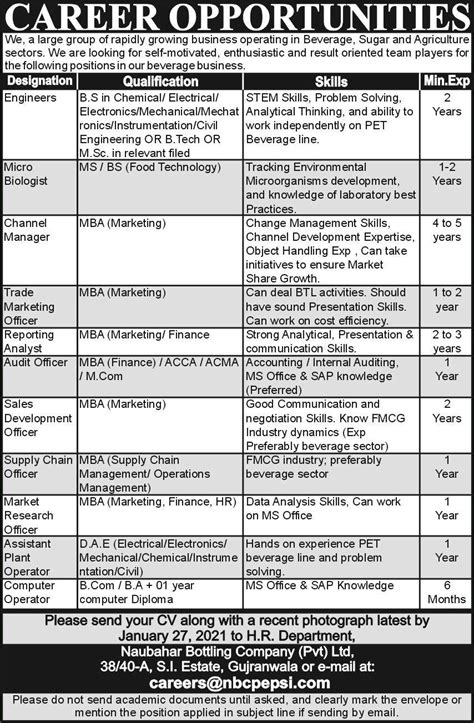 CAREER OPPORTUNITIES

We, a large group of rapidly growing business operating in Beverage, Sugar and Agriculture sectors. We are looking for self-motivated, enthusiastic and result oriented team players for the following positions in our beverage business.

| Designation | Qualification | Skills | Min.Exp |
|---|---|---|---|
| Engineers | B.S in Chemical/ Electrical/ Electronics/Mechanical/Mechatronics/Instrumentation/Civil Engineering OR B.Tech OR M.Sc. in relevant filed | STEM Skills, Problem Solving, Analytical Thinking, and ability to work independently on PET Beverage line. | 2 Years |
| Micro Biologist | MS / BS (Food Technology) | Tracking Environmental Microorganisms development, and knowledge of laboratory best Practices. | 1-2 Years |
| Channel Manager | MBA (Marketing) | Change Management Skills, Channel Development Expertise, Object Handling Exp , Can take initiatives to ensure Market Share Growth. | 4 to 5 years |
| Trade Marketing Officer | MBA (Marketing) | Can deal BTL activities. Should have sound Presentation Skills. Can work on cost efficiency. | 1 to 2 year |
| Reporting Analyst | MBA (Marketing/ Finance | Strong Analytical, Presentation & communication Skills. | 2 to 3 years |
| Audit Officer | MBA (Finance) / ACCA / ACMA / M.Com | Accounting / Internal Auditing, MS Office & SAP knowledge (Preferred) | 1 Year |
| Sales Development Officer | MBA (Marketing) | Good Communication and negotiation Skills. Know FMCG Industry dynamics (Exp Preferably beverage sector) | 2 Years |
| Supply Chain Officer | MBA (Supply Chain Management/ Operations Management) | FMCG industry; preferably beverage sector | 1 Year |
| Market Research Officer | MBA (Marketing, Finance, HR) | Data Analysis Skills, Can work on MS Office | 1 Year |
| Assistant Plant Operator | D.A.E (Electrical/Electronics/ Mechanical/Chemical/Instrumentation/Civil) | Hands on experience PET beverage line and problem solving. | 1 Year |
| Computer Operator | B.Com / B.A + 01 year computer Diploma | MS Office & SAP Knowledge | 6 Months |

Please send your CV along with a recent photograph latest by January 27, 2021 to H.R. Department,
Naubahar Bottling Company (Pvt) Ltd,
38/40-A, S.I. Estate, Gujranwala or e-mail at:
careers@nbcpepsi.com

Please do not send academic documents until asked, and clearly mark the envelope or mention the position applied in subject line if sending by email.